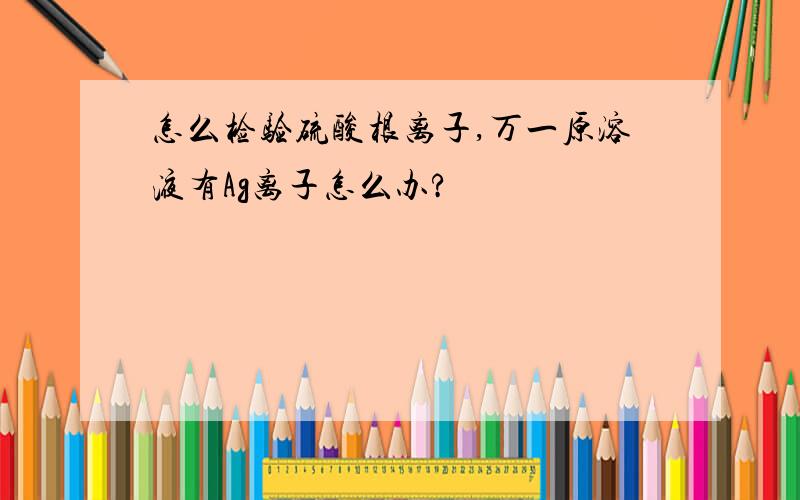 怎么检验硫酸根离子,万一原溶液有Ag离子怎么办?